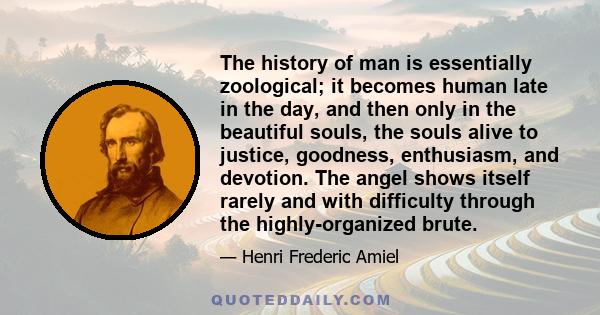 The history of man is essentially zoological; it becomes human late in the day, and then only in the beautiful souls, the souls alive to justice, goodness, enthusiasm, and devotion. The angel shows itself rarely and with difficulty through the highly-organized brute.

— Henri Frederic Amiel

QUOTEDDAILY.COM